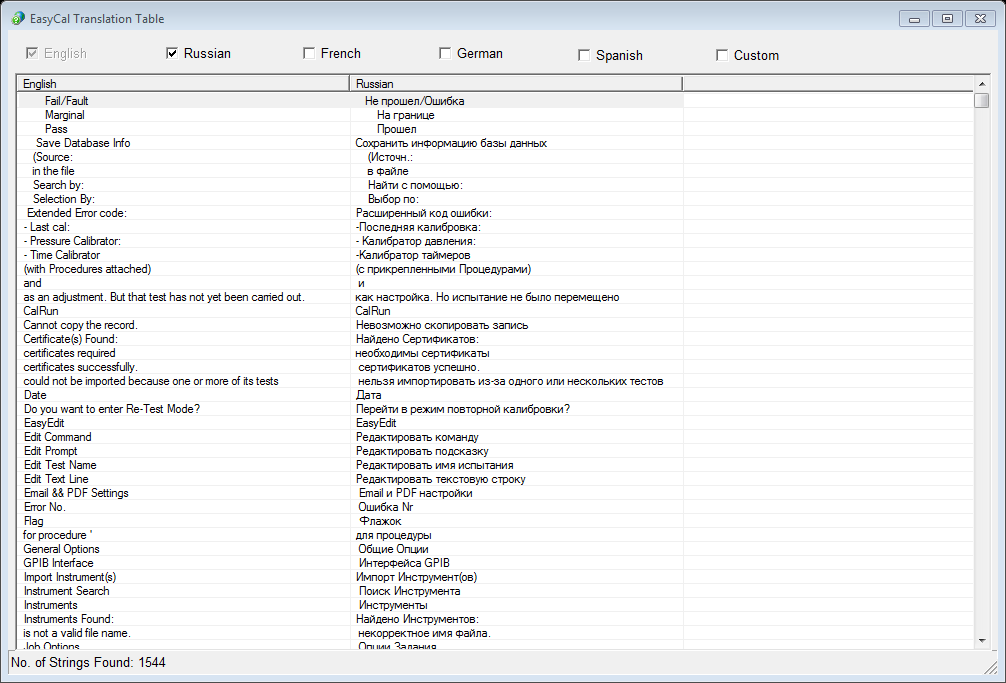 EasyCal Translation Table

English Russian French German Spanish Custom

| English | Russian | |
|---|---|---|
| Fail/Fault | Не прошел/Ошибка | |
| Marginal | На границе | |
| Pass | Прошел | |
| Save Database Info | Сохранить информацию базы данных | |
| (Source: | (Источн.: | |
| in the file | в файле | |
| Search by: | Найти с помощью: | |
| Selection By: | Выбор по: | |
| Extended Error code: | Расширенный код ошибки: | |
| - Last cal: | -Последняя калибровка: | |
| - Pressure Calibrator: | - Калибратор давления: | |
| - Time Calibrator | -Калибратор таймеров | |
| (with Procedures attached) | (с прикрепленными Процедурами) | |
| and | и | |
| as an adjustment. But that test has not yet been carried out. | как настройка. Но испытание не было перемещено | |
| CalRun | CalRun | |
| Cannot copy the record. | Невозможно скопировать запись | |
| Certificate(s) Found: | Найдено Сертификатов: | |
| certificates required | необходимы сертификаты | |
| certificates successfully. | сертификатов успешно. | |
| could not be imported because one or more of its tests | нельзя импортировать из-за одного или нескольких тестов | |
| Date | Дата | |
| Do you want to enter Re-Test Mode? | Перейти в режим повторной калибровки? | |
| EasyEdit | EasyEdit | |
| Edit Command | Редактировать команду | |
| Edit Prompt | Редактировать подсказку | |
| Edit Test Name | Редактировать имя испытания | |
| Edit Text Line | Редактировать текстовую строку | |
| Email && PDF Settings | Email и PDF настройки | |
| Error No. | Ошибка Nr | |
| Flag | Флажок | |
| for procedure ' | для процедуры | |
| General Options | Общие Опции | |
| GPIB Interface | Интерфейса GPIB | |
| Import Instrument(s) | Импорт Инструмент(ов) | |
| Instrument Search | Поиск Инструмента | |
| Instruments | Инструменты | |
| Instruments Found: | Найдено Инструментов: | |
| is not a valid file name. | некорректное имя файла. | |
| Job Options | Опции Задания | |

No. of Strings Found: 1544